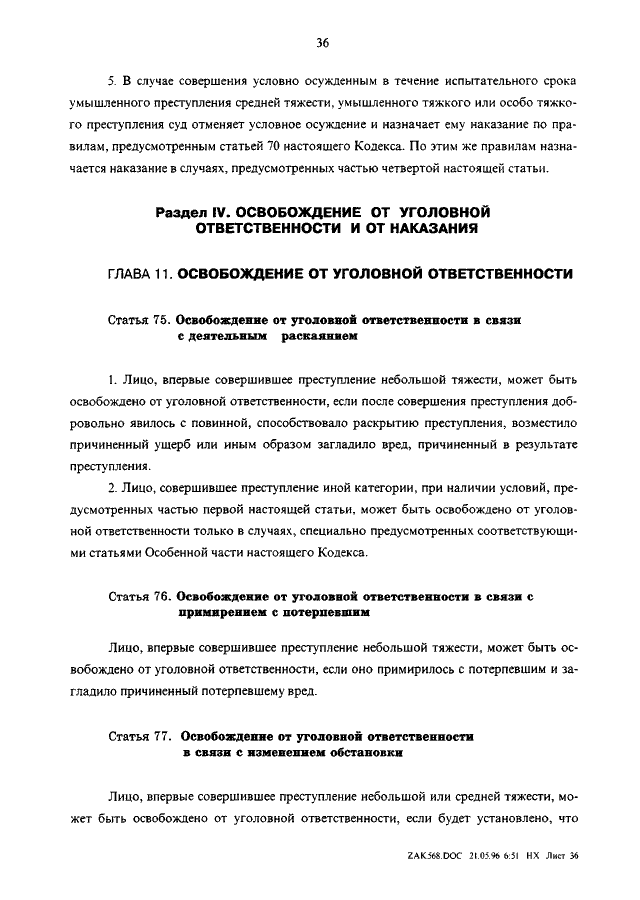 36

5. В случае совершения условно осужденным в течение испытательного срока умышленного преступления средней тяжести, умышленного тяжкого или особо тяжкого преступления суд отменяет условное осуждение и назначает ему наказание по правилам, предусмотренным статьей 70 настоящего Кодекса. По этим же правилам назначается наказание в случаях, предусмотренных частью четвертой настоящей статьи.

Раздел IV. ОСВОБОЖДЕНИЕ ОТ УГОЛОВНОЙ ОТВЕТСТВЕННОСТИ И ОТ НАКАЗАНИЯ

ГЛАВА 11. ОСВОБОЖДЕНИЕ ОТ УГОЛОВНОЙ ОТВЕТСТВЕННОСТИ

Статья 75. Освобождение от уголовной ответственности в связи с деятельным раскаянием

1. Лицо, впервые совершившее преступление небольшой тяжести, может быть освобождено от уголовной ответственности, если после совершения преступления добровольно явилось с повинной, способствовало раскрытию преступления, возместило причиненный ущерб или иным образом загладило вред, причиненный в результате преступления.

2. Лицо, совершившее преступление иной категории, при наличии условий, предусмотренных частью первой настоящей статьи, может быть освобождено от уголовной ответственности только в случаях, специально предусмотренных соответствующими статьями Особенной части настоящего Кодекса.

Статья 76. Освобождение от уголовной ответственности в связи с примирением с потерпевшим

Лицо, впервые совершившее преступление небольшой тяжести, может быть освобождено от уголовной ответственности, если оно примирилось с потерпевшим и загладило причиненный потерпевшему вред.

Статья 77. Освобождение от уголовной ответственности в связи с изменением обстановки

Лицо, впервые совершившее преступление небольшой или средней тяжести, может быть освобождено от уголовной ответственности, если будет установлено, что

ZAK568.DOC 21.05.96 6:51 НХ Лист 36